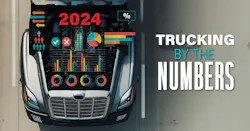 2024

%

TRUCKING
BY THE
NUMBERS